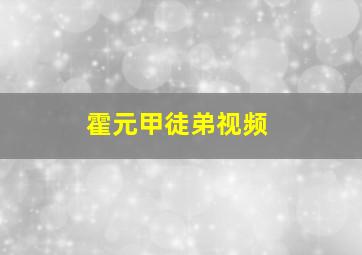 霍元甲徒弟视频